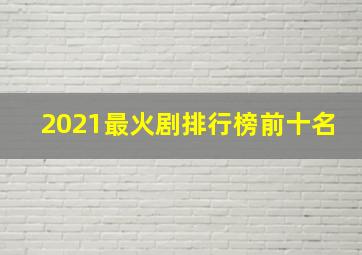 2021最火剧排行榜前十名